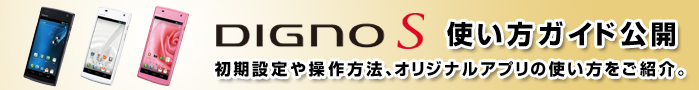 DIGNO S 使い方ガイド公開

初期設定や操作方法、オリジナルアプリの使い方をご紹介。